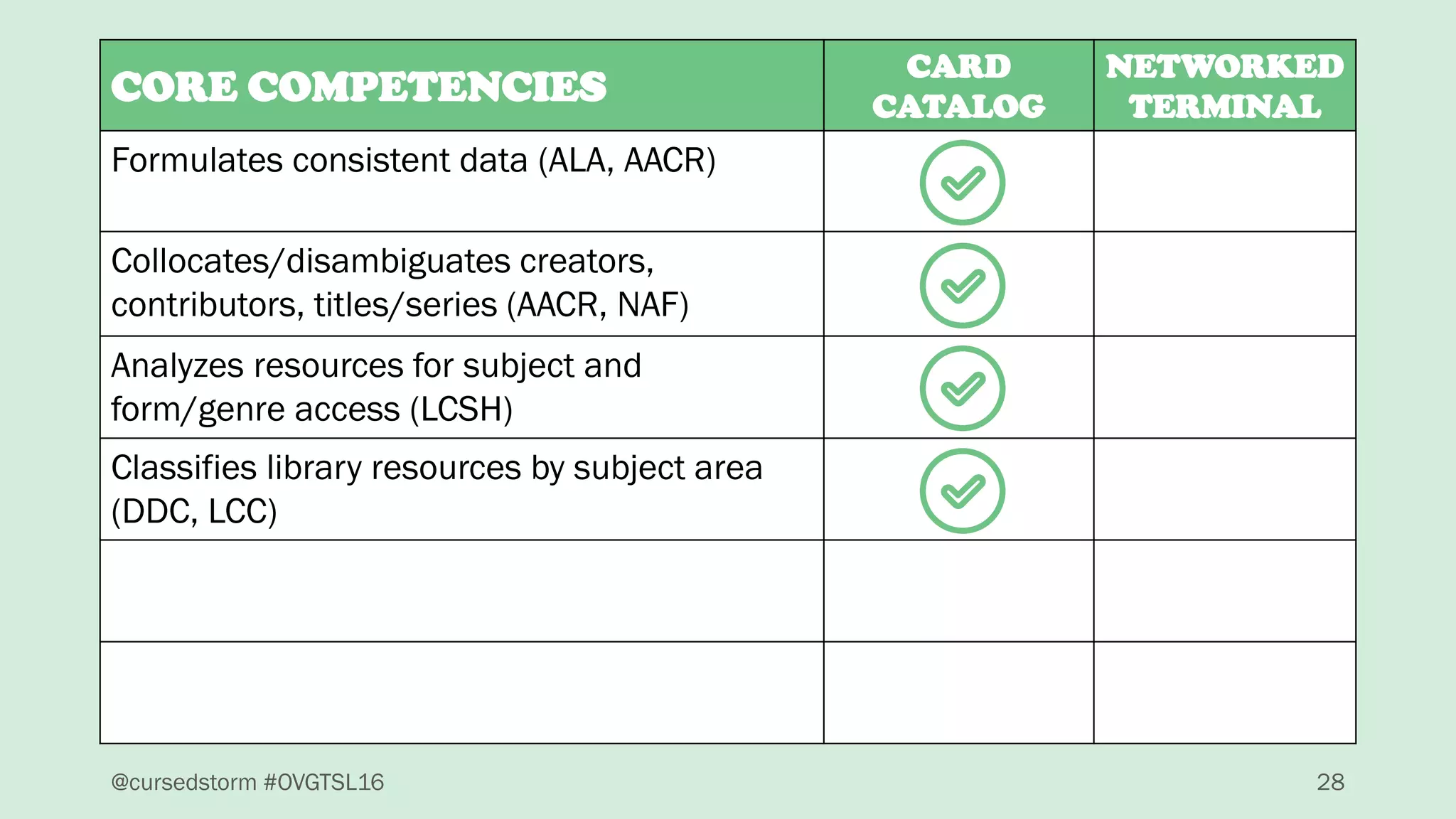 | CORE COMPETENCIES | CARD CATALOG | NETWORKED TERMINAL |
|---|---|---|
| Formulates consistent data (ALA, AACR) | ✓ | |
| Collocates/disambiguates creators, contributors, titles/series (AACR, NAF) | ✓ | |
| Analyzes resources for subject and form/genre access (LCSH) | ✓ | |
| Classifies library resources by subject area (DDC, LCC) | ✓ | |
| | | |
| | | |

@cursedstorm #OVGTSL16

28